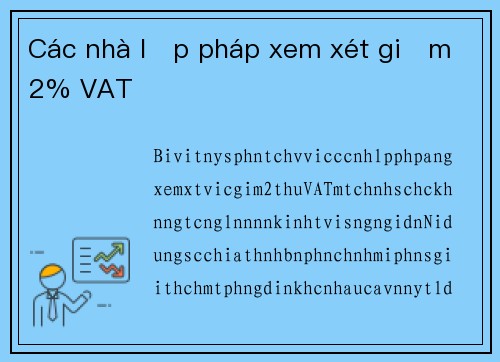 Các nhà l p pháp xem xét gi m 2% VAT

Bivitnysphntchvvicccnhlpphpang xemxtvicgim2thuVATmtchnhschckh nngtcnglnnnnkinhtvisngngidnNid ungscchiathnhbnphnchnhmiphnsgi ithchmtphngdinkhcnhaucavnnytld